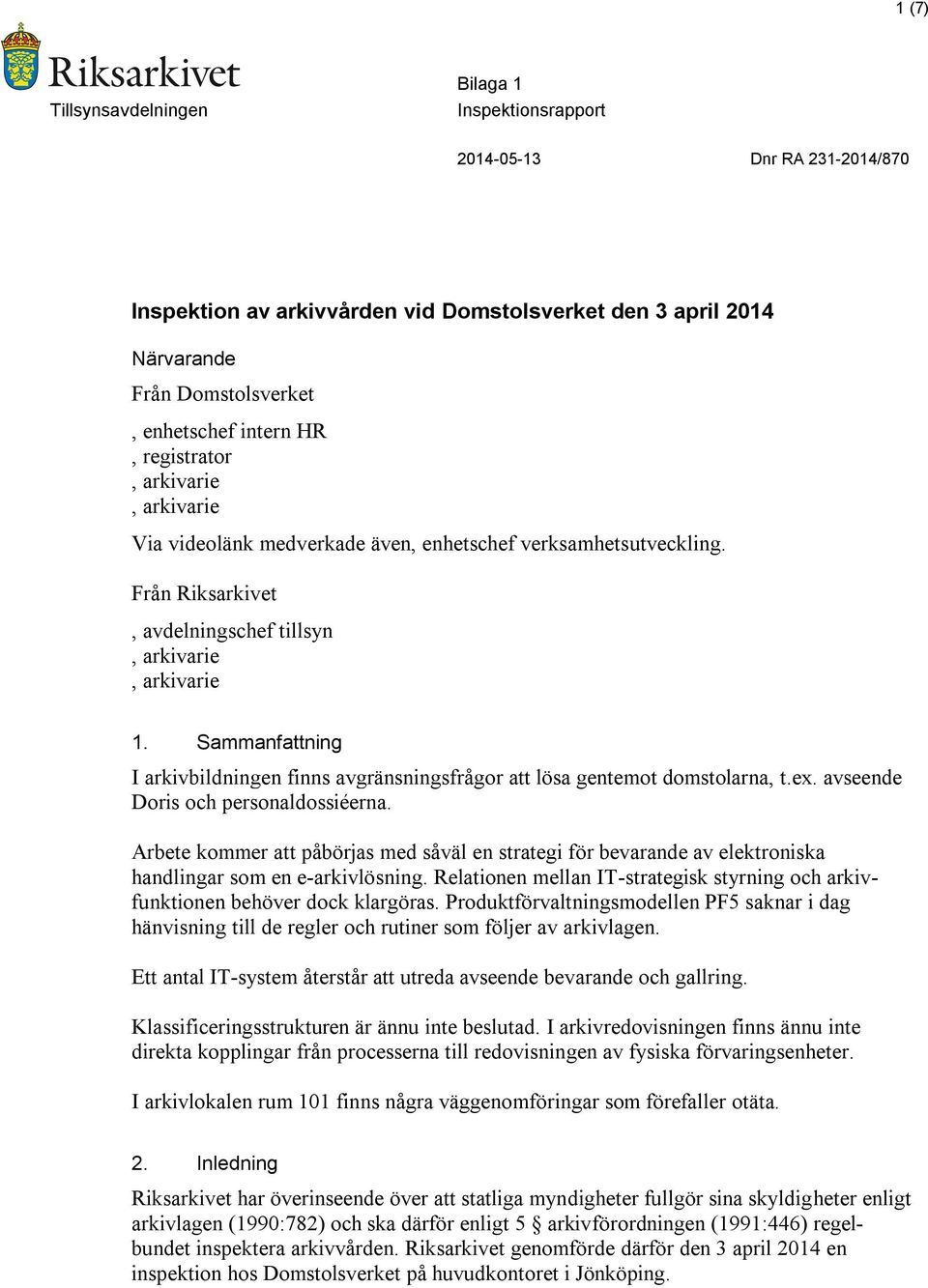 1 (7)

Riksarkivet
Tillsynsavdelningen

Bilaga 1
Inspektionsrapport

2014-05-13

Dnr RA 231-2014/870

Inspektion av arkivvården vid Domstolsverket den 3 april 2014

Närvarande

Från Domstolsverket

, enhetschef intern HR
, registrator
, arkivarie
, arkivarie

Via videolänk medverkade även, enhetschef verksamhetsutveckling.

Från Riksarkivet

, avdelningschef tillsyn
, arkivarie
, arkivarie

1. Sammanfattning

I arkivbildningen finns avgränsningsfrågor att lösa gentemot domstolarna, t.ex. avseende Doris och personaldossiéerna.

Arbete kommer att påbörjas med såväl en strategi för bevarande av elektroniska handlingar som en e-arkivlösning. Relationen mellan IT-strategisk styrning och arkivfunktionen behöver dock klargöras. Produktförvaltningsmodellen PF5 saknar i dag hänvisning till de regler och rutiner som följer av arkivlagen.

Ett antal IT-system återstår att utreda avseende bevarande och gallring.

Klassificeringsstrukturen är ännu inte beslutad. I arkivredovisningen finns ännu inte direkta kopplingar från processerna till redovisningen av fysiska förvaringsenheter.

I arkivlokalen rum 101 finns några väggenomföringar som förefaller otäta.

2. Inledning

Riksarkivet har överinseende över att statliga myndigheter fullgör sina skyldigheter enligt arkivlagen (1990:782) och ska därför enligt 5 § arkivförordningen (1991:446) regelbundet inspektera arkivvården. Riksarkivet genomförde därför den 3 april 2014 en inspektion hos Domstolsverket på huvudkontoret i Jönköping.